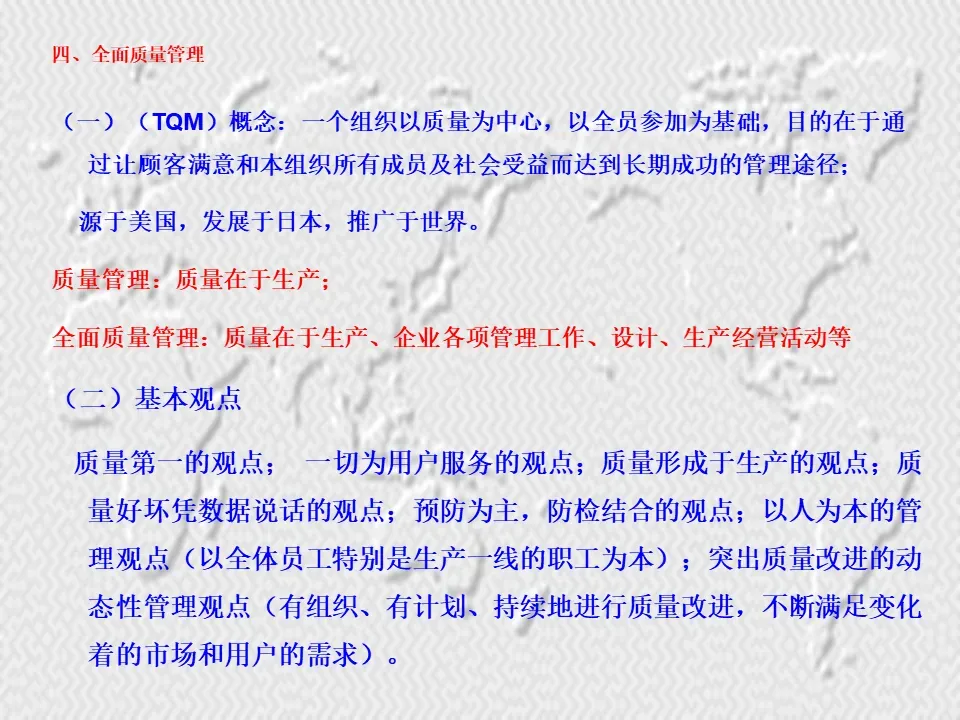 四、全面质量管理

（一）（TQM）概念：一个组织以质量为中心，以全员参加为基础，目的在于通过让顾客满意和本组织所有成员及社会受益而达到长期成功的管理途径；

源于美国，发展于日本，推广于世界。

质量管理：质量在于生产；

全面质量管理：质量在于生产、企业各项管理工作、设计、生产经营活动等

（二）基本观点

质量第一的观点； 一切为用户服务的观点；质量形成于生产的观点；质量好坏凭数据说话的观点；预防为主，防检结合的观点；以人为本的管理观点（以全体员工特别是生产一线的职工为本）；突出质量改进的动态性管理观点（有组织、有计划、持续地进行质量改进，不断满足变化着的市场和用户的需求）。